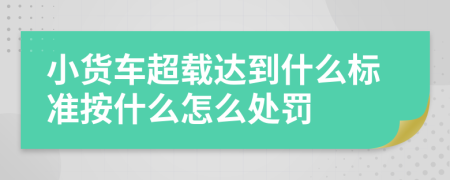 小货车超载达到什么标准按什么怎么处罚